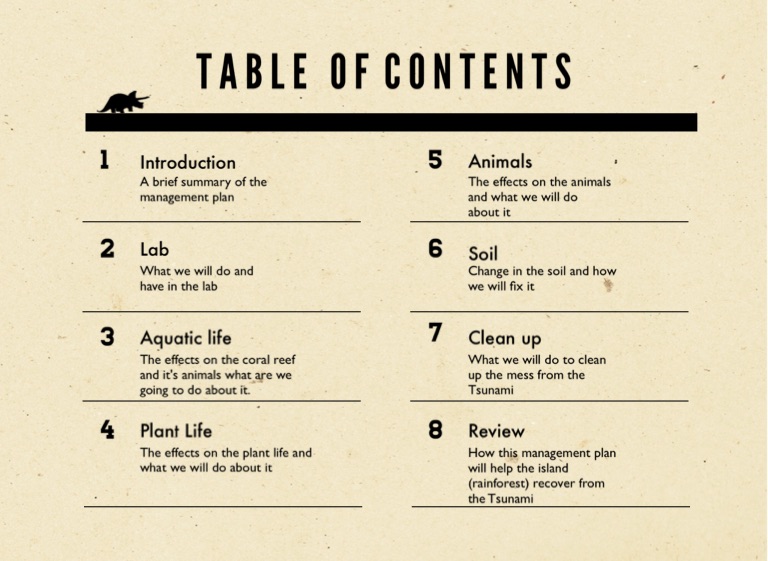 TABLE OF CONTENTS

1 Introduction
A brief summary of the management plan

2 Lab
What we will do and have in the lab

3 Aquatic life
The effects on the coral reef and it's animals what are we going to do about it.

4 Plant Life
The effects on the plant life and what we will do about it

5 Animals
The effects on the animals and what we will do about it

6 Soil
Change in the soil and how we will fix it

7 Clean up
What we will do to clean up the mess from the Tsunami

8 Review
How this management plan will help the island (rainforest) recover from the Tsunami